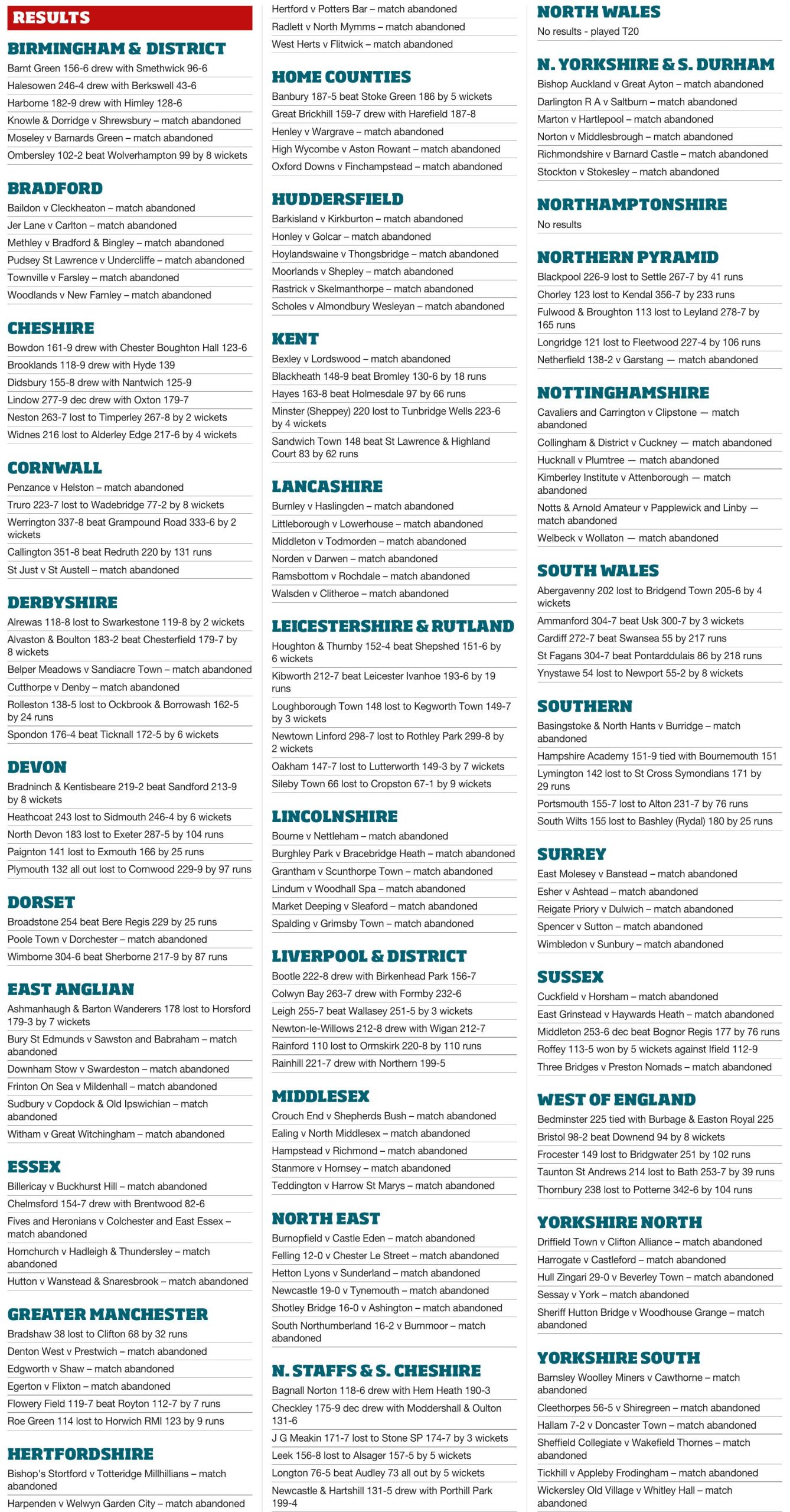 RESULTS

BIRMINGHAM & DISTRICT
Barnt Green 156-6 drew with Smethwick 96-6
Halesowen 246-4 drew with Berkswell 43-6
Harborne 182-9 drew with Himley 128-6
Knowle & Dorridge v Shrewsbury – match abandoned
Moseley v Barnards Green – match abandoned
Ombersley 102-2 beat Wolverhampton 99 by 8 wickets

BRADFORD
Baildon v Cleckheaton – match abandoned
Jer Lane v Carlton – match abandoned
Methley v Bradford & Bingley – match abandoned
Pudsey St Lawrence v Undercliffe – match abandoned
Townville v Farsley – match abandoned
Woodlands v New Farnley – match abandoned

CHESHIRE
Bowdon 161-9 drew with Chester Boughton Hall 123-6
Brooklands 118-9 drew with Hyde 139
Didsbury 155-8 drew with Nantwich 125-9
Lindow 277-9 dec drew with Oxton 179-7
Neston 263-7 lost to Timperley 267-8 by 2 wickets
Widnes 216 lost to Alderley Edge 217-6 by 4 wickets

CORNWALL
Penzance v Helston – match abandoned
Truro 223-7 lost to Wadebridge 77-2 by 8 wickets
Werrington 337-8 beat Grampound Road 333-6 by 2 wickets
Callington 351-8 beat Redruth 220 by 131 runs
St Just v St Austell – match abandoned

DERBYSHIRE
Alrewas 118-8 lost to Swarkestone 119-8 by 2 wickets
Alvaston & Boulton 183-2 beat Chesterfield 179-7 by 8 wickets
Belper Meadows v Sandiacre Town – match abandoned
Cutthorpe v Denby – match abandoned
Rolleston 138-5 lost to Ockbrook & Borrowash 162-5 by 24 runs
Spondon 176-4 beat Ticknall 172-5 by 6 wickets

DEVON
Bradninch & Kentisbeare 219-2 beat Sandford 213-9 by 8 wickets
Heathcoat 243 lost to Sidmouth 246-4 by 6 wickets
North Devon 183 lost to Exeter 287-5 by 104 runs
Paignton 141 lost to Exmouth 166 by 25 runs
Plymouth 132 all out lost to Cornwood 229-9 by 97 runs

DORSET
Broadstone 254 beat Bere Regis 229 by 25 runs
Poole Town v Dorchester – match abandoned
Wimborne 304-6 beat Sherborne 217-9 by 87 runs

EAST ANGLIAN
Ashmanhaugh & Barton Wanderers 178 lost to Horsford 179-3 by 7 wickets
Bury St Edmunds v Sawston and Babraham – match abandoned
Downham Stow v Swardeston – match abandoned
Frinton On Sea v Mildenhall – match abandoned
Sudbury v Copdock & Old Ipswichian – match abandoned
Witham v Great Witchingham – match abandoned

ESSEX
Billericay v Buckhurst Hill – match abandoned
Chelmsford 154-7 drew with Brentwood 82-6
Fives and Heronians v Colchester and East Essex – match abandoned
Hornchurch v Hadleigh & Thundersley – match abandoned
Hutton v Wanstead & Snaresbrook – match abandoned

GREATER MANCHESTER
Bradshaw 38 lost to Clifton 68 by 32 runs
Denton West v Prestwich – match abandoned
Edgworth v Shaw – match abandoned
Egerton v Flixton – match abandoned
Flowery Field 119-7 beat Royton 112-7 by 7 runs
Roe Green 114 lost to Horwich RMI 123 by 9 runs

HERTFORDSHIRE
Bishop's Stortford v Totteridge Millhillians – match abandoned
Harpenden v Welwyn Garden City – match abandoned
Hertford v Potters Bar – match abandoned
Radlett v North Mymms – match abandoned
West Herts v Flitwick – match abandoned

HOME COUNTIES
Banbury 187-5 beat Stoke Green 186 by 5 wickets
Great Brickhill 159-7 drew with Harefield 187-8
Henley v Wargrave – match abandoned
High Wycombe v Aston Rowant – match abandoned
Oxford Downs v Finchampstead – match abandoned

HUDDERSFIELD
Barkisland v Kirkburton – match abandoned
Honley v Golcar – match abandoned
Hoylandswaine v Thongsbridge – match abandoned
Moorlands v Shepley – match abandoned
Rastrick v Skelmanthorpe – match abandoned
Scholes v Almondbury Wesleyan – match abandoned

KENT
Bexley v Lordswood – match abandoned
Blackheath 148-9 beat Bromley 130-6 by 18 runs
Hayes 163-8 beat Holmesdale 97 by 66 runs
Minster (Sheppey) 220 lost to Tunbridge Wells 223-6 by 4 wickets
Sandwich Town 148 beat St Lawrence & Highland Court 83 by 62 runs

LANCASHIRE
Burnley v Haslingden – match abandoned
Littleborough v Lowerhouse – match abandoned
Middleton v Todmorden – match abandoned
Norden v Darwen – match abandoned
Ramsbottom v Rochdale – match abandoned
Walsden v Clitheroe – match abandoned

LEICESTERSHIRE & RUTLAND
Houghton & Thurnby 152-4 beat Shepshed 151-6 by 6 wickets
Kibworth 212-7 beat Leicester Ivanhoe 193-6 by 19 runs
Loughborough Town 148 lost to Kegworth Town 149-7 by 3 wickets
Newtown Linford 298-7 lost to Rothley Park 299-8 by 2 wickets
Oakham 147-7 lost to Lutterworth 149-3 by 7 wickets
Sileby Town 66 lost to Cropston 67-1 by 9 wickets

LINCOLNSHIRE
Bourne v Nettleham – match abandoned
Burghley Park v Bracebridge Heath – match abandoned
Grantham v Scunthorpe Town – match abandoned
Lindum v Woodhall Spa – match abandoned
Market Deeping v Sleaford – match abandoned
Spalding v Grimsby Town – match abandoned

LIVERPOOL & DISTRICT
Bootle 222-8 drew with Birkenhead Park 156-7
Colwyn Bay 263-7 drew with Formby 232-6
Leigh 255-7 beat Wallasey 251-5 by 3 wickets
Newton-le-Willows 212-8 drew with Wigan 212-7
Rainford 110 lost to Ormskirk 220-8 by 110 runs
Rainhill 221-7 drew with Northern 199-5

MIDDLESEX
Crouch End v Shepherds Bush – match abandoned
Ealing v North Middlesex – match abandoned
Hampstead v Richmond – match abandoned
Stanmore v Hornsey – match abandoned
Teddington v Harrow St Marys – match abandoned

NORTH EAST
Burnopfield v Castle Eden – match abandoned
Felling 12-0 v Chester Le Street – match abandoned
Hetton Lyons v Sunderland – match abandoned
Newcastle 19-0 v Tynemouth – match abandoned
Shotley Bridge 16-0 v Ashington – match abandoned
South Northumberland 16-2 v Burnmoor – match abandoned

N. STAFFS & S. CHESHIRE
Bagnall Norton 118-6 drew with Hem Heath 190-3
Checkley 175-9 dec drew with Moddershall & Oulton 131-6
J G Meakin 171-7 lost to Stone SP 174-7 by 3 wickets
Leek 156-8 lost to Alsager 157-5 by 5 wickets
Longton 76-5 beat Audley 73 all out by 5 wickets
Newcastle & Hartshill 131-5 drew with Porthill Park 199-4

NORTH WALES
No results - played T20

N. YORKSHIRE & S. DURHAM
Bishop Auckland v Great Ayton – match abandoned
Darlington R A v Saltburn – match abandoned
Marton v Hartlepool – match abandoned
Norton v Middlesbrough – match abandoned
Richmondshire v Barnard Castle – match abandoned
Stockton v Stokesley – match abandoned

NORTHAMPTONSHIRE
No results

NORTHERN PYRAMID
Blackpool 226-9 lost to Settle 267-7 by 41 runs
Chorley 123 lost to Kendal 356-7 by 233 runs
Fulwood & Broughton 113 lost to Leyland 278-7 by 165 runs
Longridge 121 lost to Fleetwood 227-4 by 106 runs
Netherfield 138-2 v Garstang — match abandoned

NOTTINGHAMSHIRE
Cavaliers and Carrington v Clipstone — match abandoned
Collingham & District v Cuckney — match abandoned
Hucknall v Plumtree — match abandoned
Kimberley Institute v Attenborough — match abandoned
Notts & Arnold Amateur v Papplewick and Linby — match abandoned
Welbeck v Wollaton — match abandoned

SOUTH WALES
Abergavenny 202 lost to Bridgend Town 205-6 by 4 wickets
Ammanford 304-7 beat Usk 300-7 by 3 wickets
Cardiff 272-7 beat Swansea 55 by 217 runs
St Fagans 304-7 beat Pontarddulais 86 by 218 runs
Ynystawe 54 lost to Newport 55-2 by 8 wickets

SOUTHERN
Basingstoke & North Hants v Burridge – match abandoned
Hampshire Academy 151-9 tied with Bournemouth 151
Lymington 142 lost to St Cross Symondians 171 by 29 runs
Portsmouth 155-7 lost to Alton 231-7 by 76 runs
South Wilts 155 lost to Bashley (Rydal) 180 by 25 runs

SURREY
East Molesey v Banstead – match abandoned
Esher v Ashtead – match abandoned
Reigate Priory v Dulwich – match abandoned
Spencer v Sutton – match abandoned
Wimbledon v Sunbury – match abandoned

SUSSEX
Cuckfield v Horsham – match abandoned
East Grinstead v Haywards Heath – match abandoned
Middleton 253-6 dec beat Bognor Regis 177 by 76 runs
Roffey 113-5 won by 5 wickets against Ifield 112-9
Three Bridges v Preston Nomads – match abandoned

WEST OF ENGLAND
Bedminster 225 tied with Burbage & Easton Royal 225
Bristol 98-2 beat Downend 94 by 8 wickets
Frocester 149 lost to Bridgwater 251 by 102 runs
Taunton St Andrews 214 lost to Bath 253-7 by 39 runs
Thornbury 238 lost to Potterne 342-6 by 104 runs

YORKSHIRE NORTH
Driffield Town v Clifton Alliance – match abandoned
Harrogate v Castleford – match abandoned
Hull Zingari 29-0 v Beverley Town – match abandoned
Sessay v York – match abandoned
Sheriff Hutton Bridge v Woodhouse Grange – match abandoned

YORKSHIRE SOUTH
Barnsley Woolley Miners v Cawthorne – match abandoned
Cleethorpes 56-5 v Shiregreen – match abandoned
Hallam 7-2 v Doncaster Town – match abandoned
Sheffield Collegiate v Wakefield Thornes – match abandoned
Tickhill v Appleby Frodingham – match abandoned
Wickersley Old Village v Whitley Hall – match abandoned